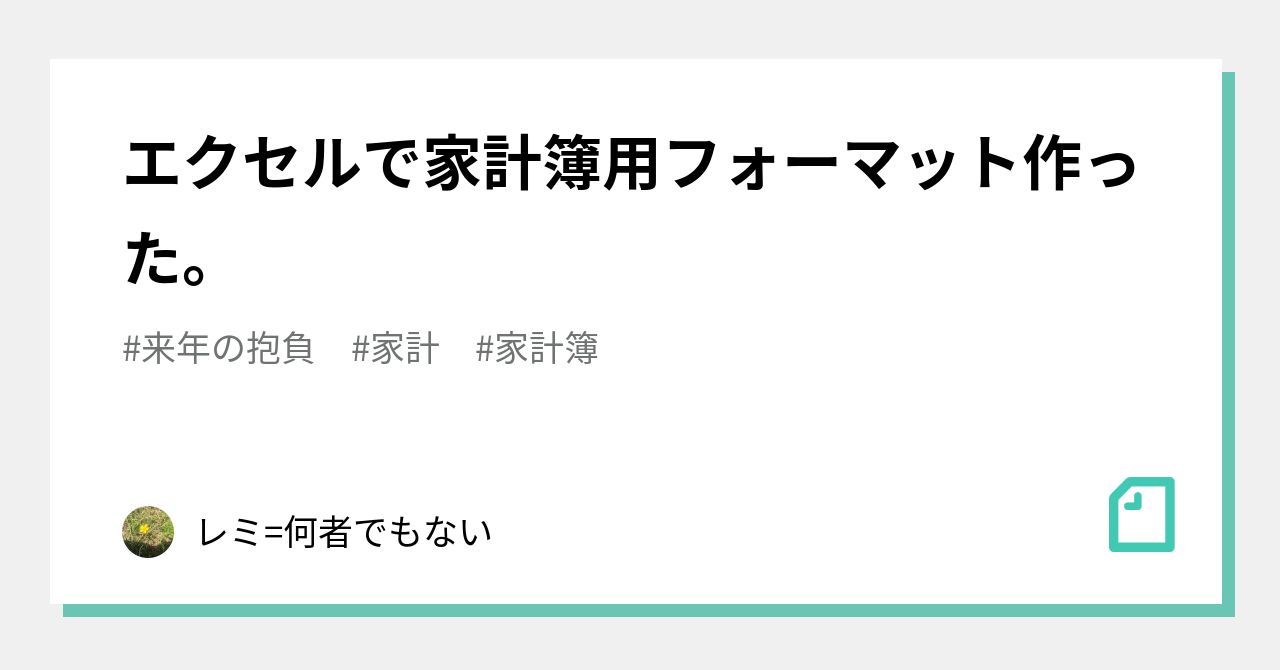 エクセルで家計簿用フォーマット作った。

#来年の抱負　#家計　#家計簿

レミ=何者でもない